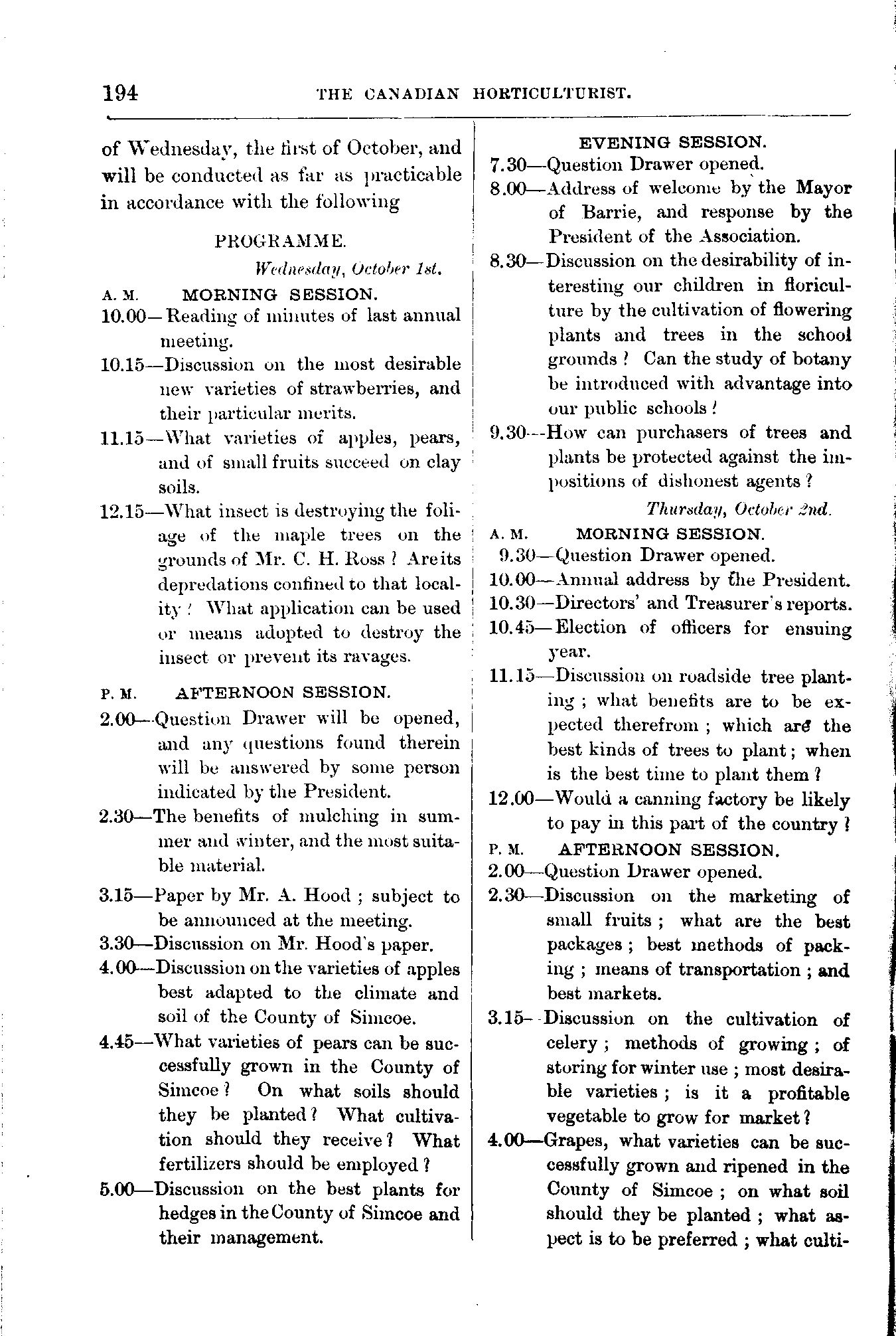 194 THE CANADIAN HORTICULTURIST.

of Wednesday, the first of October, and will be conducted as far as practicable in accordance with the following

PROGRAMME.

Wednesday, October 1st.

A. M. MORNING SESSION.

10.00—Reading of minutes of last annual meeting.

10.15—Discussion on the most desirable new varieties of strawberries, and their particular merits.

11.15—What varieties of apples, pears, and of small fruits succeed on clay soils.

12.15—What insect is destroying the foliage of the maple trees on the grounds of Mr. C. H. Ross? Are its depredations confined to that locality? What application can be used or means adopted to destroy the insect or prevent its ravages.

P. M. AFTERNOON SESSION.

2.00—Question Drawer will be opened, and any questions found therein will be answered by some person indicated by the President.

2.30—The benefits of mulching in summer and winter, and the most suitable material.

3.15—Paper by Mr. A. Hood; subject to be announced at the meeting.

3.30—Discussion on Mr. Hood's paper.

4.00—Discussion on the varieties of apples best adapted to the climate and soil of the County of Simcoe.

4.45—What varieties of pears can be successfully grown in the County of Simcoe? On what soils should they be planted? What cultivation should they receive? What fertilizers should be employed?

5.00—Discussion on the best plants for hedges in the County of Simcoe and their management.

EVENING SESSION.

7.30—Question Drawer opened.

8.00—Address of welcome by the Mayor of Barrie, and response by the President of the Association.

8.30—Discussion on the desirability of interesting our children in floriculture by the cultivation of flowering plants and trees in the school grounds? Can the study of botany be introduced with advantage into our public schools?

9.30—How can purchasers of trees and plants be protected against the impositions of dishonest agents?

Thursday, October 2nd.

A. M. MORNING SESSION.

9.30—Question Drawer opened.

10.00—Annual address by the President.

10.30—Directors' and Treasurer's reports.

10.45—Election of officers for ensuing year.

11.15—Discussion on roadside tree planting; what benefits are to be expected therefrom; which are the best kinds of trees to plant; when is the best time to plant them?

12.00—Would a canning factory be likely to pay in this part of the country?

P. M. AFTERNOON SESSION.

2.00—Question Drawer opened.

2.30—Discussion on the marketing of small fruits; what are the best packages; best methods of packing; means of transportation; and best markets.

3.15—Discussion on the cultivation of celery; methods of growing; of storing for winter use; most desirable varieties; is it a profitable vegetable to grow for market?

4.00—Grapes, what varieties can be successfully grown and ripened in the County of Simcoe; on what soil should they be planted; what aspect is to be preferred; what culti-